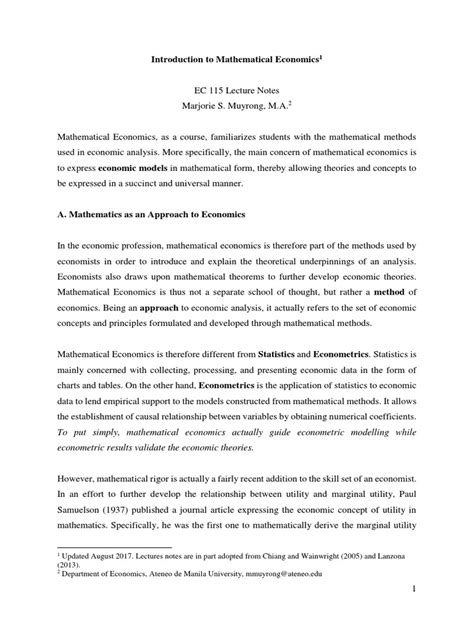 Introduction to Mathematical Economics$^1$

EC 115 Lecture Notes
Marjorie S. Muyrong, M.A.$^2$

Mathematical Economics, as a course, familiarizes students with the mathematical methods used in economic analysis. More specifically, the main concern of mathematical economics is to express economic models in mathematical form, thereby allowing theories and concepts to be expressed in a succinct and universal manner.

A. Mathematics as an Approach to Economics

In the economic profession, mathematical economics is therefore part of the methods used by economists in order to introduce and explain the theoretical underpinnings of an analysis. Economists also draws upon mathematical theorems to further develop economic theories. Mathematical Economics is thus not a separate school of thought, but rather a method of economics. Being an approach to economic analysis, it actually refers to the set of economic concepts and principles formulated and developed through mathematical methods.

Mathematical Economics is therefore different from Statistics and Econometrics. Statistics is mainly concerned with collecting, processing, and presenting economic data in the form of charts and tables. On the other hand, Econometrics is the application of statistics to economic data to lend empirical support to the models constructed from mathematical methods. It allows the establishment of causal relationship between variables by obtaining numerical coefficients. To put simply, mathematical economics actually guide econometric modelling while econometric results validate the economic theories.

However, mathematical rigor is actually a fairly recent addition to the skill set of an economist. In an effort to further develop the relationship between utility and marginal utility, Paul Samuelson (1937) published a journal article expressing the economic concept of utility in mathematics. Specifically, he was the first one to mathematically derive the marginal utility

$^1$ Updated August 2017. Lectures notes are in part adopted from Chiang and Wainwright (2005) and Lanzona (2013).
$^2$ Department of Economics, Ateneo de Manila University, mmuyrong@ateneo.edu

1